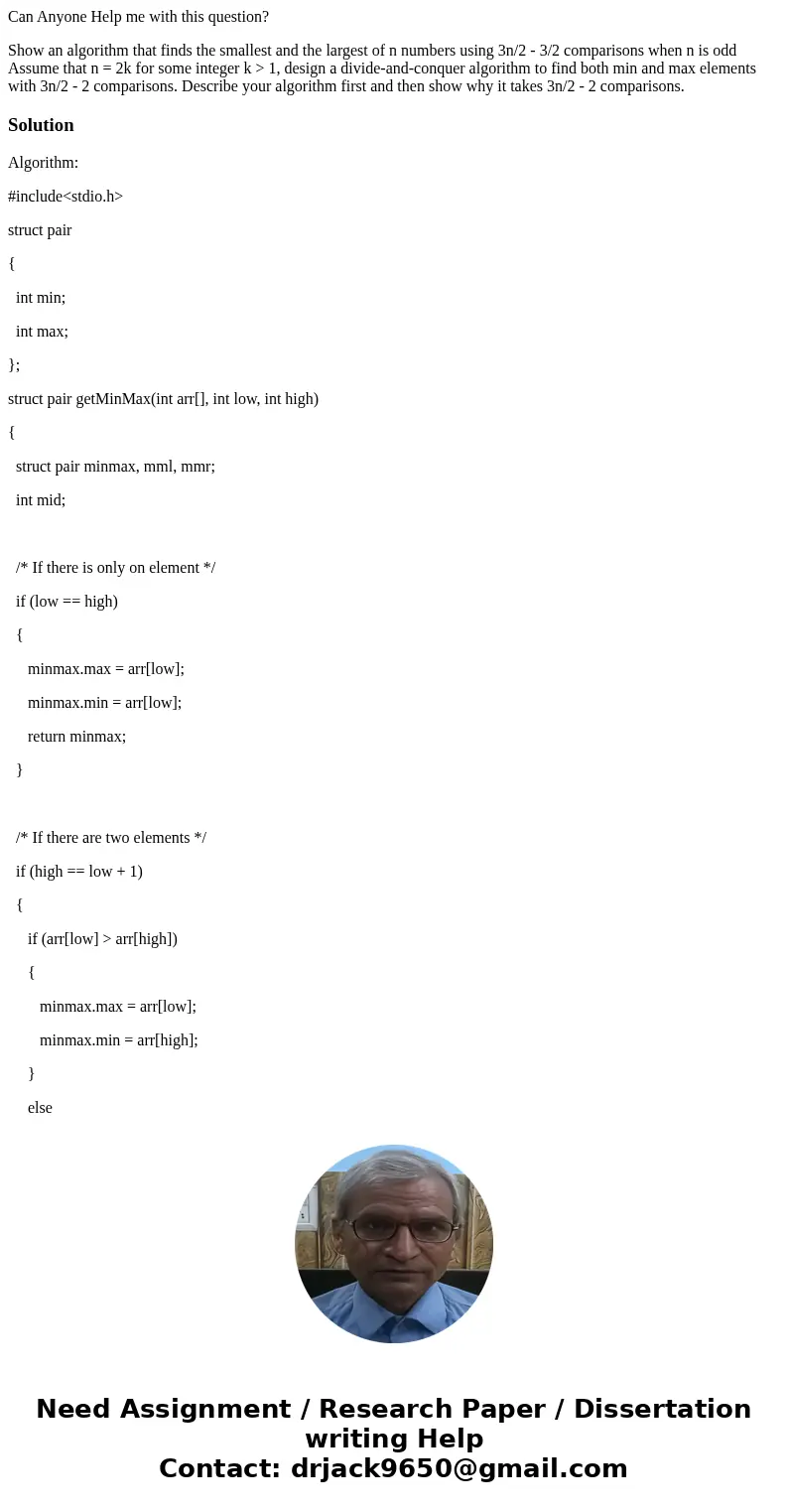 Can Anyone Help me with this question?

Show an algorithm that finds the smallest and the largest of n numbers using 3n/2 - 3/2 comparisons when n is odd Assume that n = 2k for some integer k > 1, design a divide-and-conquer algorithm to find both min and max elements with 3n/2 - 2 comparisons. Describe your algorithm first and then show why it takes 3n/2 - 2 comparisons.

Solution

Algorithm:

#include<stdio.h>

struct pair

{

int min;

int max;

};

struct pair getMinMax(int arr[], int low, int high)

{

struct pair minmax, mml, mmr;

int mid;

/* If there is only on element */

if (low == high)

{

minmax.max = arr[low];

minmax.min = arr[low];

return minmax;

}

/* If there are two elements */

if (high == low + 1)

{

if (arr[low] > arr[high])

{

minmax.max = arr[low];

minmax.min = arr[high];

}

else

Need Assignment / Research Paper / Dissertation writing Help
Contact: drjack9650@gmail.com